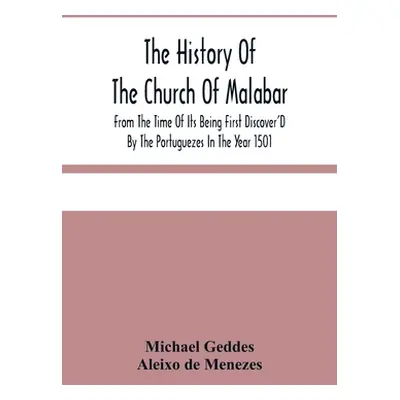 The History Of
The Church Of Malabar

From The Time Of Its Being First Discover'D
By The Portuguezes In The Year 1501

Michael Geddes
Aleixo de Menezes